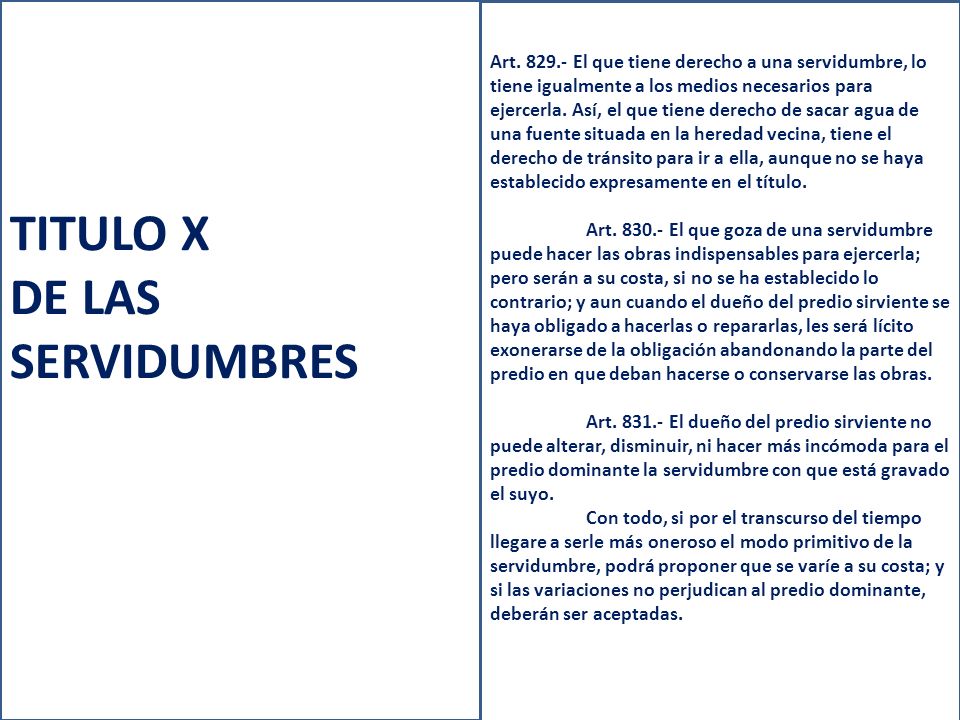 TITULO X
DE LAS
SERVIDUMBRES

Art. 829.- El que tiene derecho a una servidumbre, lo tiene igualmente a los medios necesarios para ejercerla. Así, el que tiene derecho de sacar agua de una fuente situada en la heredad vecina, tiene el derecho de tránsito para ir a ella, aunque no se haya establecido expresamente en el título.

Art. 830.- El que goza de una servidumbre puede hacer las obras indispensables para ejercerla; pero serán a su costa, si no se ha establecido lo contrario; y aun cuando el dueño del predio sirviente se haya obligado a hacerlas o repararlas, les será lícito exonerarse de la obligación abandonando la parte del predio en que deban hacerse o conservarse las obras.

Art. 831.- El dueño del predio sirviente no puede alterar, disminuir, ni hacer más incómoda para el predio dominante la servidumbre con que está gravado el suyo.

Con todo, si por el transcurso del tiempo llegare a serle más oneroso el modo primitivo de la servidumbre, podrá proponer que se varíe a su costa; y si las variaciones no perjudican al predio dominante, deberán ser aceptadas.